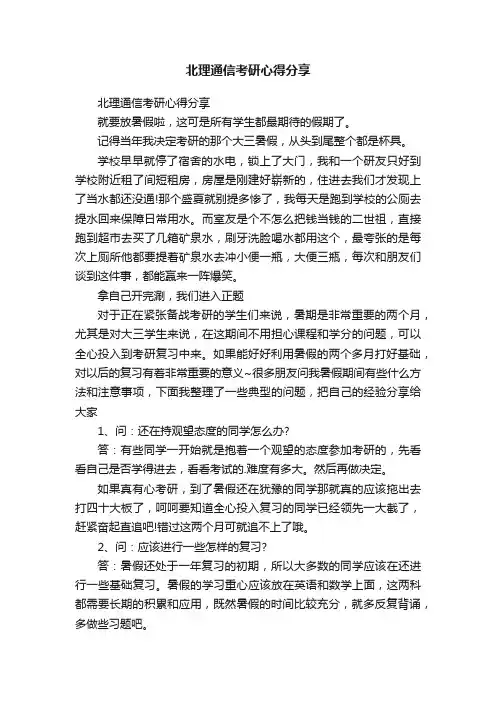 北理通信考研心得分享

北理通信考研心得分享

就要放暑假啦，这可是所有学生都最期待的假期了。

记得当年我决定考研的那个大三暑假，从头到尾整个都是杯具。

学校早早就停了宿舍的水电，锁上了大门，我和一个研友只好到学校附近租了间短租房，房屋是刚建好崭新的，住进去我们才发现上了当水都还没通!那个盛夏就别提多惨了，我每天是跑到学校的公厕去提水回来保障日常用水。而室友是个不怎么把钱当钱的二世祖，直接跑到超市去买了几箱矿泉水，刷牙洗脸喝水都用这个，最夸张的是每次上厕所他都要提着矿泉水去冲小便一瓶，大便三瓶，每次和朋友们谈到这件事，都能赢来一阵爆笑。

拿自己开完涮，我们进入正题

对于正在紧张备战考研的学生们来说，暑期是非常重要的两个月，尤其是对大三学生来说，在这期间不用担心课程和学分的问题，可以全心投入到考研复习中来。如果能好好利用暑假的两个多月打好基础，对以后的复习有着非常重要的意义~很多朋友问我暑假期间有些什么方法和注意事项，下面我整理了一些典型的问题，把自己的经验分享给大家

1、问：还在持观望态度的同学怎么办?

答：有些同学一开始就是抱着一个观望的态度参加考研的，先看看自己是否学得进去，看看考试的.难度有多大。然后再做决定。

如果真有心考研，到了暑假还在犹豫的同学那就真的应该拖出去打四十大板了，呵呵要知道全心投入复习的同学已经领先一大截了，赶紧奋起直追吧!错过这两个月可就追不上了哦。

2、问：应该进行一些怎样的复习?

答：暑假还处于一年复习的初期，所以大多数的同学应该在还进行一些基础复习。暑假的学习重心应该放在英语和数学上面，这两科都需要长期的积累和应用，既然暑假的时间比较充分，就多反复背诵，多做些习题吧。